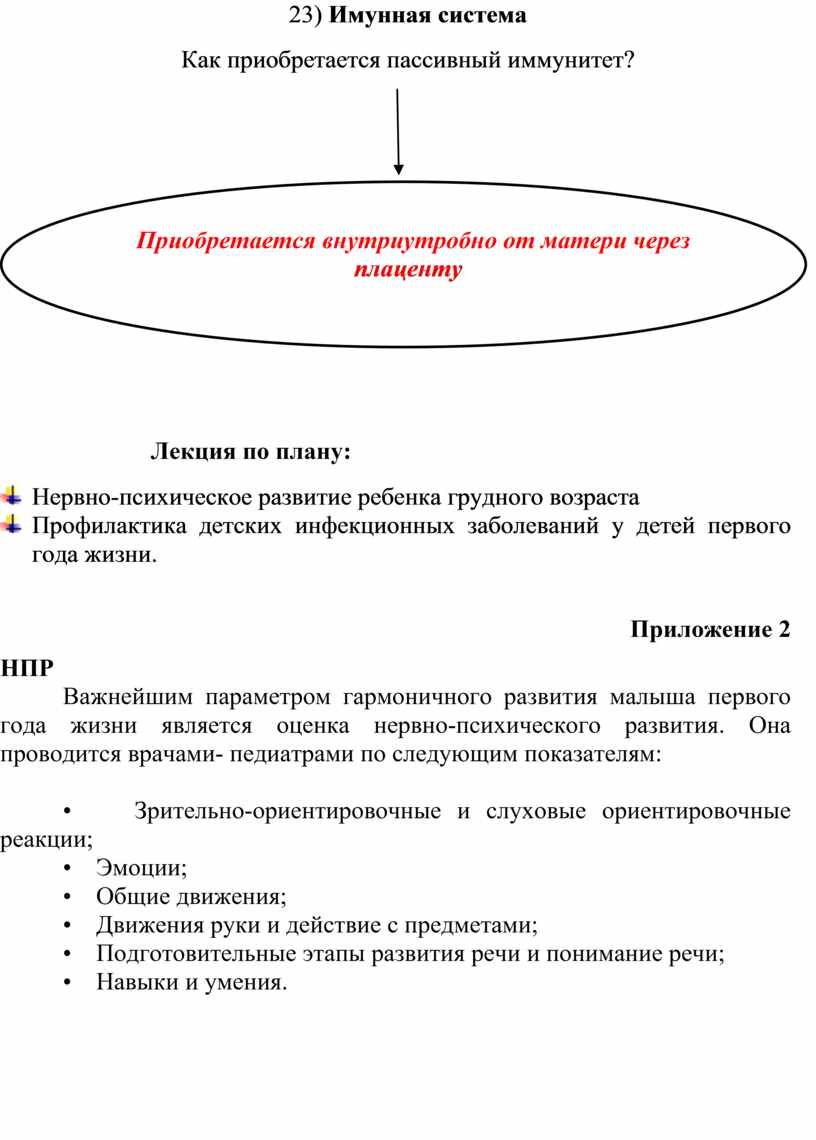 23) Имунная система

Как приобретается пассивный иммунитет?

Приобретается внутриутробно от матери через плаценту

Лекция по плану:

Нервно-психическое развитие ребенка грудного возраста
Профилактика детских инфекционных заболеваний у детей первого года жизни.

Приложение 2

НПР

Важнейшим параметром гармоничного развития малыша первого года жизни является оценка нервно-психического развития. Она проводится врачами- педиатрами по следующим показателям:

• Зрительно-ориентировочные и слуховые ориентировочные реакции;
• Эмоции;
• Общие движения;
• Движения руки и действие с предметами;
• Подготовительные этапы развития речи и понимание речи;
• Навыки и умения.